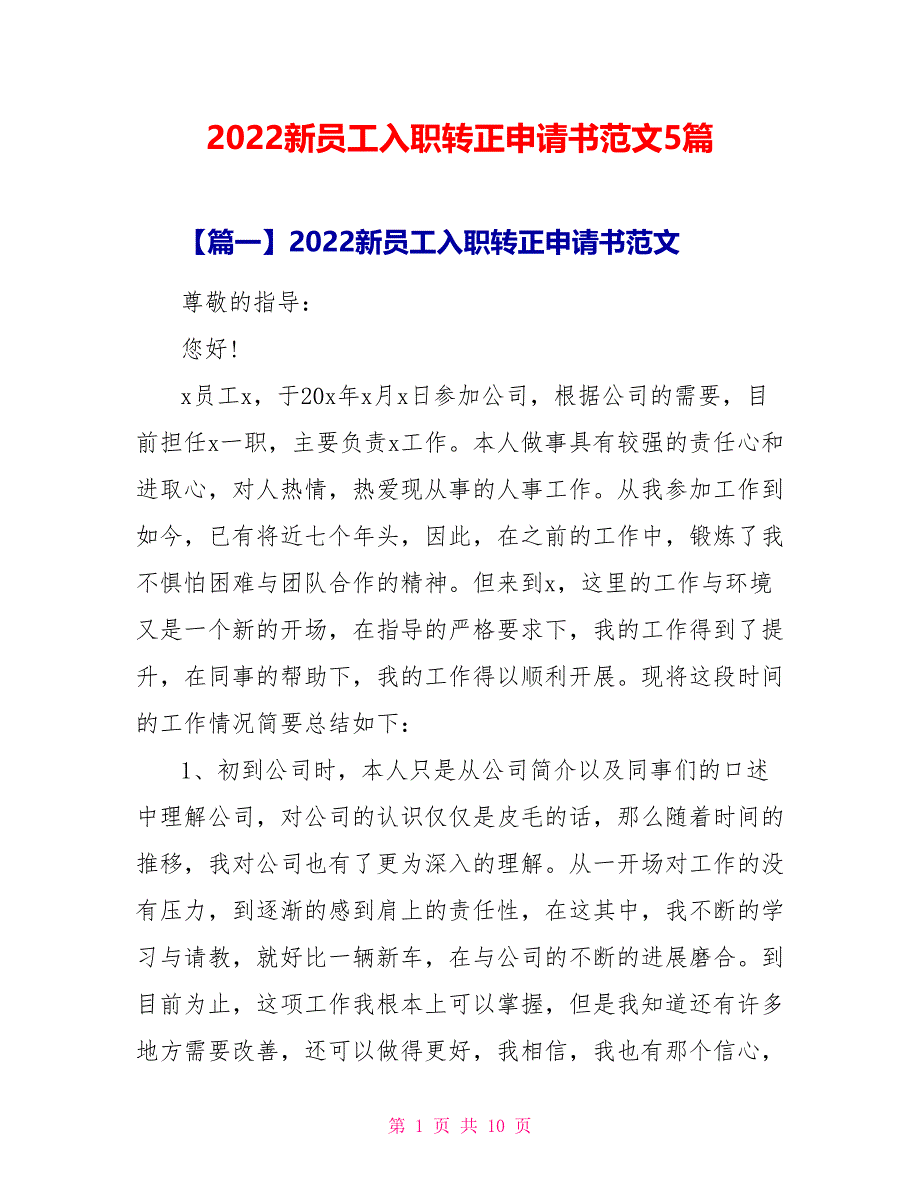 2022新员工入职转正申请书范文5篇

【篇一】2022新员工入职转正申请书范文

尊敬的指导：

您好！

x员工x，于20x年x月x日参加公司，根据公司的需要，目前担任x一职，主要负责x工作。本人做事具有较强的责任心和进取心，对人热情，热爱现从事的人事工作。从我参加工作到如今，已有将近七个年头，因此，在之前的工作中，锻炼了我不惧怕困难与团队合作的精神。但来到x，这里的工作与环境又是一个新的开场，在指导的严格要求下，我的工作得到了提升，在同事的帮助下，我的工作得以顺利开展。现将这段时间的工作情况简要总结如下：

1、初到公司时，本人只是从公司简介以及同事们的口述中理解公司，对公司的认识仅仅是皮毛的话，那么随着时间的推移，我对公司也有了更为深入的理解。从一开场对工作的没有压力，到逐渐的感到肩上的责任性，在这其中，我不断的学习与请教，就好比一辆新车，在与公司的不断的进展磨合。到目前为止，这项工作我根本上可以掌握，但是我知道还有许多地方需要改善，还可以做得更好，我相信，我也有那个信心，

第 1 页 共 10 页